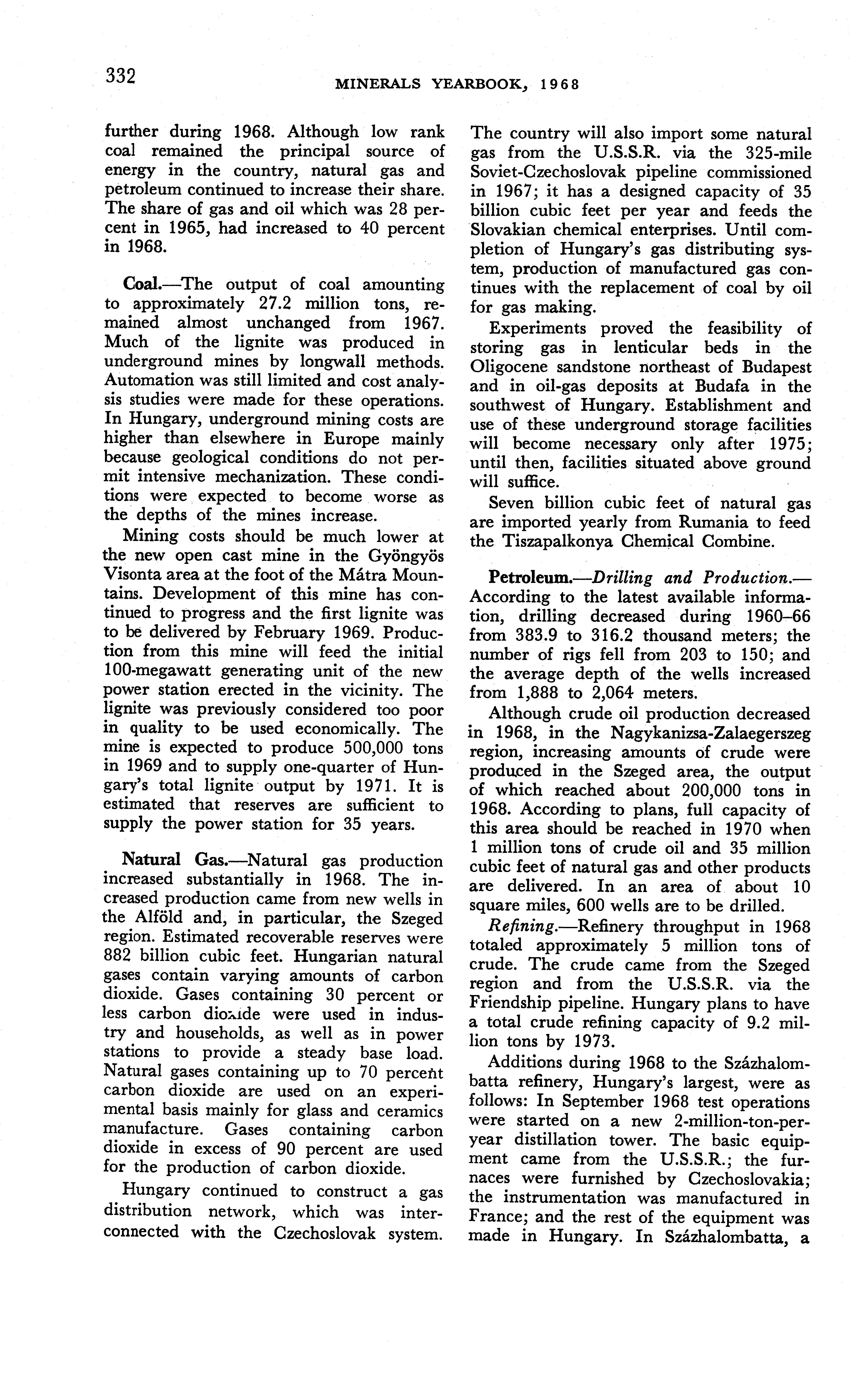 332

MINERALS YEARBOOK, 1968

further during 1968. Although low rank coal remained the principal source of energy in the country, natural gas and petroleum continued to increase their share. The share of gas and oil which was 28 percent in 1965, had increased to 40 percent in 1968.

Coal.—The output of coal amounting to approximately 27.2 million tons, remained almost unchanged from 1967. Much of the lignite was produced in underground mines by longwall methods. Automation was still limited and cost analysis studies were made for these operations. In Hungary, underground mining costs are higher than elsewhere in Europe mainly because geological conditions do not permit intensive mechanization. These conditions were expected to become worse as the depths of the mines increase.

Mining costs should be much lower at the new open cast mine in the Gyöngyös Visonta area at the foot of the Mátra Mountains. Development of this mine has continued to progress and the first lignite was to be delivered by February 1969. Production from this mine will feed the initial 100-megawatt generating unit of the new power station erected in the vicinity. The lignite was previously considered too poor in quality to be used economically. The mine is expected to produce 500,000 tons in 1969 and to supply one-quarter of Hungary's total lignite output by 1971. It is estimated that reserves are sufficient to supply the power station for 35 years.

Natural Gas.—Natural gas production increased substantially in 1968. The increased production came from new wells in the Alföld and, in particular, the Szeged region. Estimated recoverable reserves were 882 billion cubic feet. Hungarian natural gases contain varying amounts of carbon dioxide. Gases containing 30 percent or less carbon dioxide were used in industry and households, as well as in power stations to provide a steady base load. Natural gases containing up to 70 percent carbon dioxide are used on an experimental basis mainly for glass and ceramics manufacture. Gases containing carbon dioxide in excess of 90 percent are used for the production of carbon dioxide.

Hungary continued to construct a gas distribution network, which was interconnected with the Czechoslovak system. The country will also import some natural gas from the U.S.S.R. via the 325-mile Soviet-Czechoslovak pipeline commissioned in 1967; it has a designed capacity of 35 billion cubic feet per year and feeds the Slovakian chemical enterprises. Until completion of Hungary's gas distributing system, production of manufactured gas continues with the replacement of coal by oil for gas making.

Experiments proved the feasibility of storing gas in lenticular beds in the Oligocene sandstone northeast of Budapest and in oil-gas deposits at Budafa in the southwest of Hungary. Establishment and use of these underground storage facilities will become necessary only after 1975; until then, facilities situated above ground will suffice.

Seven billion cubic feet of natural gas are imported yearly from Rumania to feed the Tiszapalkonya Chemical Combine.

Petroleum.—Drilling and Production.—According to the latest available information, drilling decreased during 1960–66 from 383.9 to 316.2 thousand meters; the number of rigs fell from 203 to 150; and the average depth of the wells increased from 1,888 to 2,064 meters.

Although crude oil production decreased in 1968, in the Nagykanizsa-Zalaegerszeg region, increasing amounts of crude were produced in the Szeged area, the output of which reached about 200,000 tons in 1968. According to plans, full capacity of this area should be reached in 1970 when 1 million tons of crude oil and 35 million cubic feet of natural gas and other products are delivered. In an area of about 10 square miles, 600 wells are to be drilled.

Refining.—Refinery throughput in 1968 totaled approximately 5 million tons of crude. The crude came from the Szeged region and from the U.S.S.R. via the Friendship pipeline. Hungary plans to have a total crude refining capacity of 9.2 million tons by 1973.

Additions during 1968 to the Százhalombatta refinery, Hungary's largest, were as follows: In September 1968 test operations were started on a new 2-million-ton-per-year distillation tower. The basic equipment came from the U.S.S.R.; the furnaces were furnished by Czechoslovakia; the instrumentation was manufactured in France; and the rest of the equipment was made in Hungary. In Százhalombatta, a